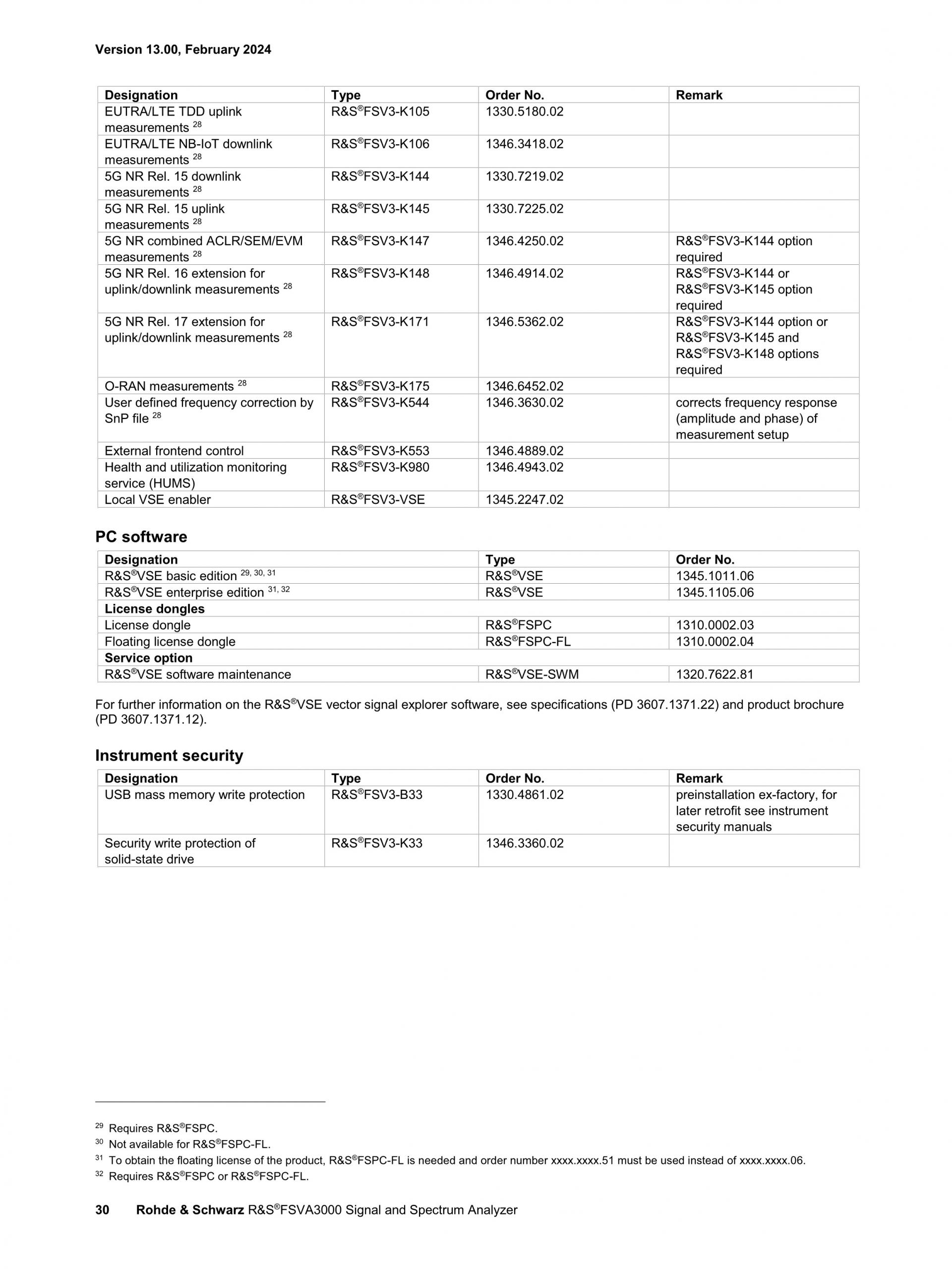 Version 13.00, February 2024

| Designation | Type | Order No. | Remark |
|---|---|---|---|
| EUTRA/LTE TDD uplink measurements $^{28}$ | R&S®FSV3-K105 | 1330.5180.02 | |
| EUTRA/LTE NB-IoT downlink measurements $^{28}$ | R&S®FSV3-K106 | 1346.3418.02 | |
| 5G NR Rel. 15 downlink measurements $^{28}$ | R&S®FSV3-K144 | 1330.7219.02 | |
| 5G NR Rel. 15 uplink measurements $^{28}$ | R&S®FSV3-K145 | 1330.7225.02 | |
| 5G NR combined ACLR/SEM/EVM measurements $^{28}$ | R&S®FSV3-K147 | 1346.4250.02 | R&S®FSV3-K144 option required |
| 5G NR Rel. 16 extension for uplink/downlink measurements $^{28}$ | R&S®FSV3-K148 | 1346.4914.02 | R&S®FSV3-K144 or R&S®FSV3-K145 option required |
| 5G NR Rel. 17 extension for uplink/downlink measurements $^{28}$ | R&S®FSV3-K171 | 1346.5362.02 | R&S®FSV3-K144 option or R&S®FSV3-K145 and R&S®FSV3-K148 options required |
| O-RAN measurements $^{28}$ | R&S®FSV3-K175 | 1346.6452.02 | |
| User defined frequency correction by SnP file $^{28}$ | R&S®FSV3-K544 | 1346.3630.02 | corrects frequency response (amplitude and phase) of measurement setup |
| External frontend control | R&S®FSV3-K553 | 1346.4889.02 | |
| Health and utilization monitoring service (HUMS) | R&S®FSV3-K980 | 1346.4943.02 | |
| Local VSE enabler | R&S®FSV3-VSE | 1345.2247.02 | |

PC software

| Designation | Type | Order No. |
|---|---|---|
| R&S®VSE basic edition $^{29, 30, 31}$ | R&S®VSE | 1345.1011.06 |
| R&S®VSE enterprise edition $^{31, 32}$ | R&S®VSE | 1345.1105.06 |
| License dongles | | |
| License dongle | R&S®FSPC | 1310.0002.03 |
| Floating license dongle | R&S®FSPC-FL | 1310.0002.04 |
| Service option | | |
| R&S®VSE software maintenance | R&S®VSE-SWM | 1320.7622.81 |

For further information on the R&S®VSE vector signal explorer software, see specifications (PD 3607.1371.22) and product brochure (PD 3607.1371.12).

Instrument security

| Designation | Type | Order No. | Remark |
|---|---|---|---|
| USB mass memory write protection | R&S®FSV3-B33 | 1330.4861.02 | preinstallation ex-factory, for later retrofit see instrument security manuals |
| Security write protection of solid-state drive | R&S®FSV3-K33 | 1346.3360.02 | |

$^{29}$ Requires R&S®FSPC.
$^{30}$ Not available for R&S®FSPC-FL.
$^{31}$ To obtain the floating license of the product, R&S®FSPC-FL is needed and order number xxxx.xxxx.51 must be used instead of xxxx.xxxx.06.
$^{32}$ Requires R&S®FSPC or R&S®FSPC-FL.

30 Rohde & Schwarz R&S®FSVA3000 Signal and Spectrum Analyzer